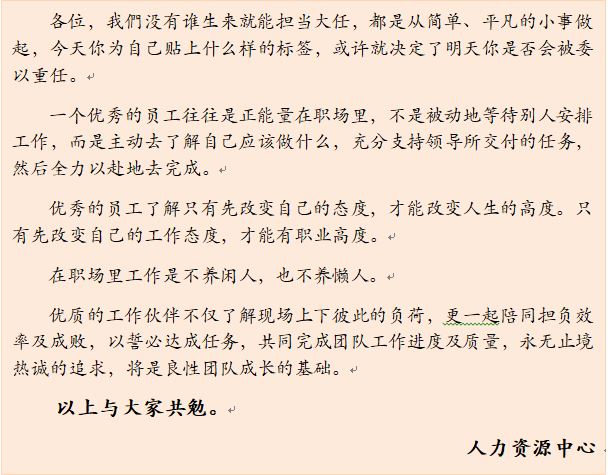 各位，我們没有谁生来就能担当大任，都是从简单、平凡的小事做起，今天你为自己贴上什么样的标签，或许就决定了明天你是否会被委以重任。

一个优秀的员工往往是正能量在职场里，不是被动地等待别人安排工作，而是主动去了解自己应该做什么，充分支持领导所交付的任务，然后全力以赴地去完成。

优秀的员工了解只有先改变自己的态度，才能改变人生的高度。只有先改变自己的工作态度，才能有职业高度。

在职场里工作是不养闲人，也不养懒人。

优质的工作伙伴不仅了解现场上下彼此的负荷，更一起陪同担负效率及成败，以誓必达成任务，共同完成团队工作进度及质量，永无止境热诚的追求，将是良性团队成长的基础。

以上与大家共勉。

人力资源中心